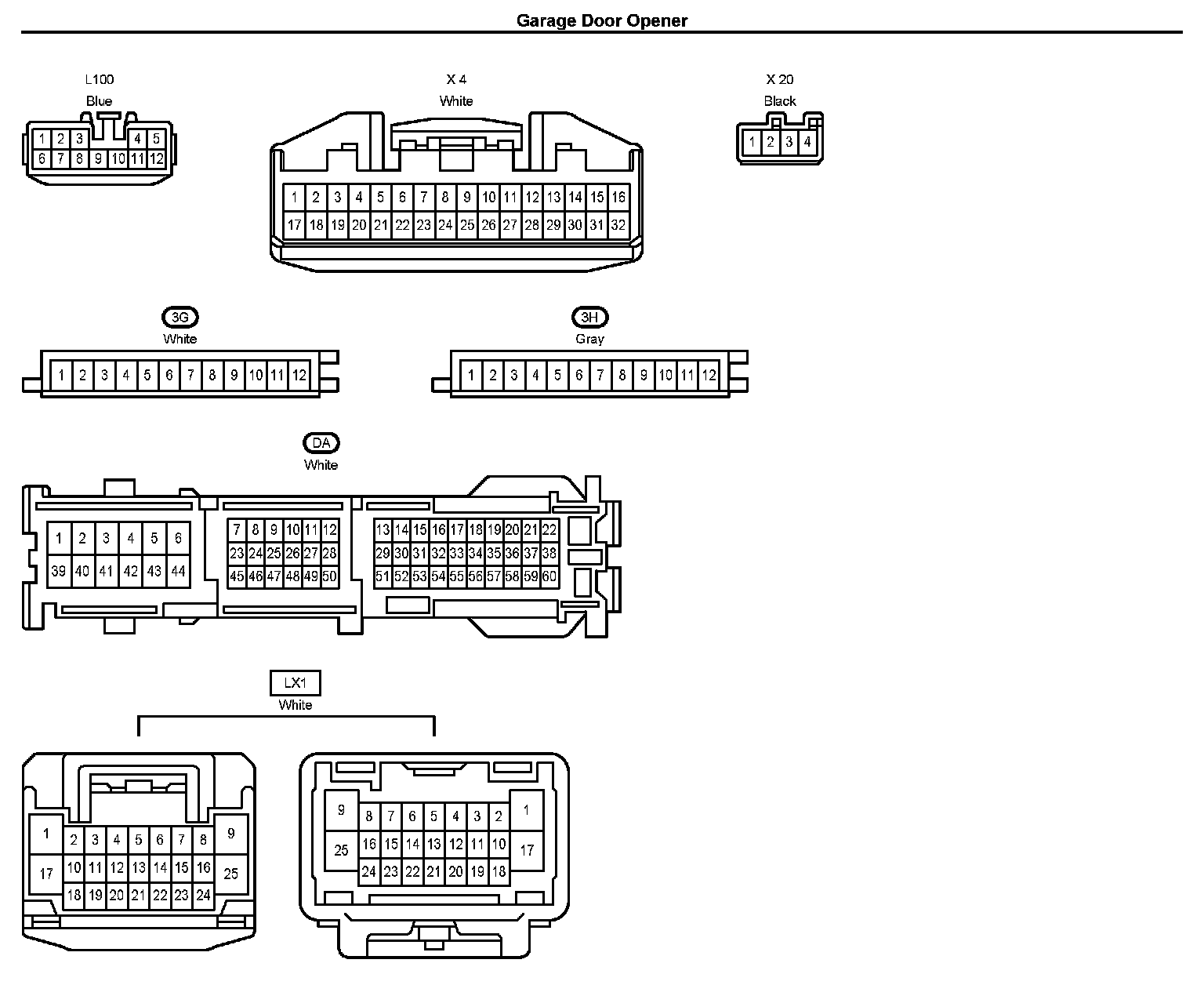 Garage Door Opener

L100
Blue

1 2 3 4 5
6 7 8 9 10 11 12

X 4
White

1 2 3 4 5 6 7 8 9 10 11 12 13 14 15 16
17 18 19 20 21 22 23 24 25 26 27 28 29 30 31 32

X 20
Black

1 2 3 4

3G
White

1 2 3 4 5 6 7 8 9 10 11 12

3H
Gray

1 2 3 4 5 6 7 8 9 10 11 12

DA
White

1 2 3 4 5 6
39 40 41 42 43 44
7 8 9 10 11 12
23 24 25 26 27 28
45 46 47 48 49 50
13 14 15 16 17 18 19 20 21 22
29 30 31 32 33 34 35 36 37 38
51 52 53 54 55 56 57 58 59 60

LX1
White

1 2 3 4 5 6 7 8 9
17 10 11 12 13 14 15 16 25
18 19 20 21 22 23 24

9 8 7 6 5 4 3 2 1
25 16 15 14 13 12 11 10 17
24 23 22 21 20 19 18